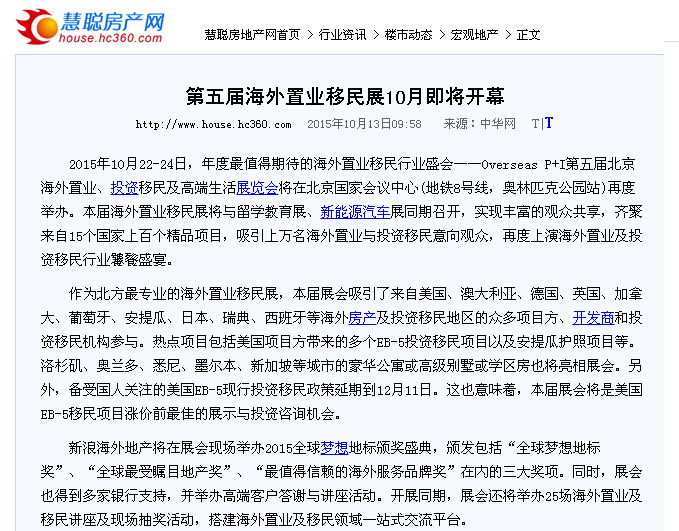 慧聪房产网
house.hc360.com

慧聪房地产网首页 > 行业资讯 > 楼市动态 > 宏观地产 > 正文

第五届海外置业移民展10月即将开幕

http://www.house.hc360.com 2015年10月13日09:58 来源：中华网 T|T

2015年10月22-24日，年度最值得期待的海外置业移民行业盛会——Overseas P+I第五届北京海外置业、投资移民及高端生活展览会将在北京国家会议中心(地铁8号线，奥林匹克公园站)再度举办。本届海外置业移民展将与留学教育展、新能源汽车展同期召开，实现丰富的观众共享，齐聚来自15个国家上百个精品项目，吸引上万名海外置业与投资移民意向观众，再度上演海外置业及投资移民行业饕餮盛宴。

作为北方最专业的海外置业移民展，本届展会吸引了来自美国、澳大利亚、德国、英国、加拿大、葡萄牙、安提瓜、日本、瑞典、西班牙等海外房产及投资移民地区的众多项目方、开发商和投资移民机构参与。热点项目包括美国项目方带来的多个EB-5投资移民项目以及安提瓜护照项目等。洛杉矶、奥兰多、悉尼、墨尔本、新加坡等城市的豪华公寓或高级别墅或学区房也将亮相展会。另外，备受国人关注的美国EB-5现行投资移民政策延期到12月11日。这也意味着，本届展会将是美国EB-5移民项目涨价前最佳的展示与投资咨询机会。

新浪海外地产将在展会现场举办2015全球梦想地标颁奖盛典，颁发包括“全球梦想地标奖”、“全球最受瞩目地产奖”、“最值得信赖的海外服务品牌奖”在内的三大奖项。同时，展会也得到多家银行支持，并举办高端客户答谢与讲座活动。开展同期，展会还将举办25场海外置业及移民讲座及现场抽奖活动，搭建海外置业及移民领域一站式交流平台。